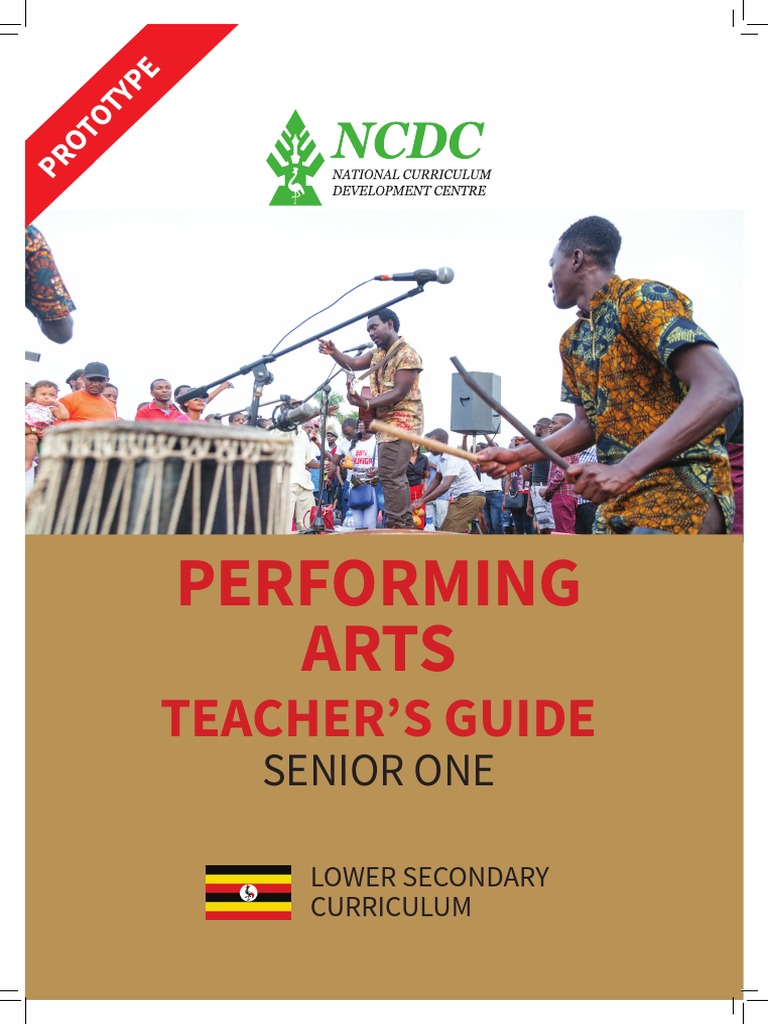 PROTOTYPE

NCDC
NATIONAL CURRICULUM DEVELOPMENT CENTRE

PERFORMING ARTS
TEACHER'S GUIDE
SENIOR ONE

LOWER SECONDARY CURRICULUM